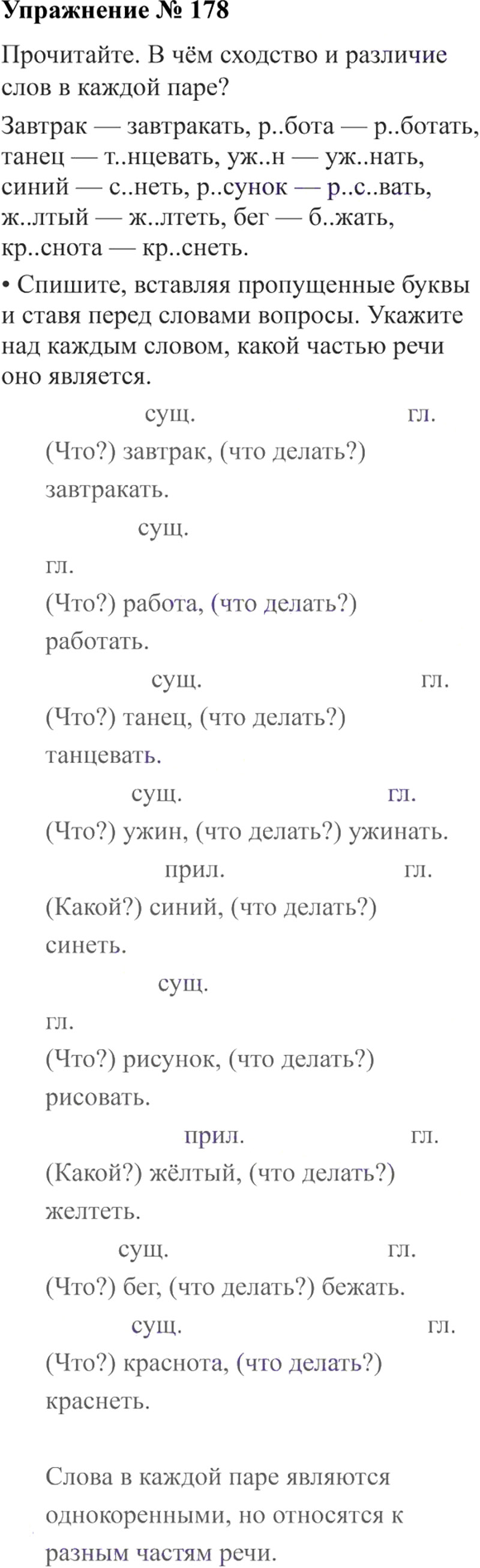 Упражнение № 178

Прочитайте. В чём сходство и различие слов в каждой паре?

Завтрак — завтракать, р..бота — р..ботать, танец — т..нцевать, уж..н — уж..нать, синий — с..неть, р..сунок — р..с..вать, ж..лтый — ж..лтеть, бег — б..жать, кр..снота — кр..снеть.

• Спишите, вставляя пропущенные буквы и ставя перед словами вопросы. Укажите над каждым словом, какой частью речи оно является.

сущ. гл.
(Что?) завтрак, (что делать?) завтракать.

сущ. гл.
(Что?) работа, (что делать?) работать.

сущ. гл.
(Что?) танец, (что делать?) танцевать.

сущ. гл.
(Что?) ужин, (что делать?) ужинать.

прил. гл.
(Какой?) синий, (что делать?) синеть.

сущ. гл.
(Что?) рисунок, (что делать?) рисовать.

прил. гл.
(Какой?) жёлтый, (что делать?) желтеть.

сущ. гл.
(Что?) бег, (что делать?) бежать.

сущ. гл.
(Что?) краснота, (что делать?) краснеть.

Слова в каждой паре являются однокоренными, но относятся к разным частям речи.